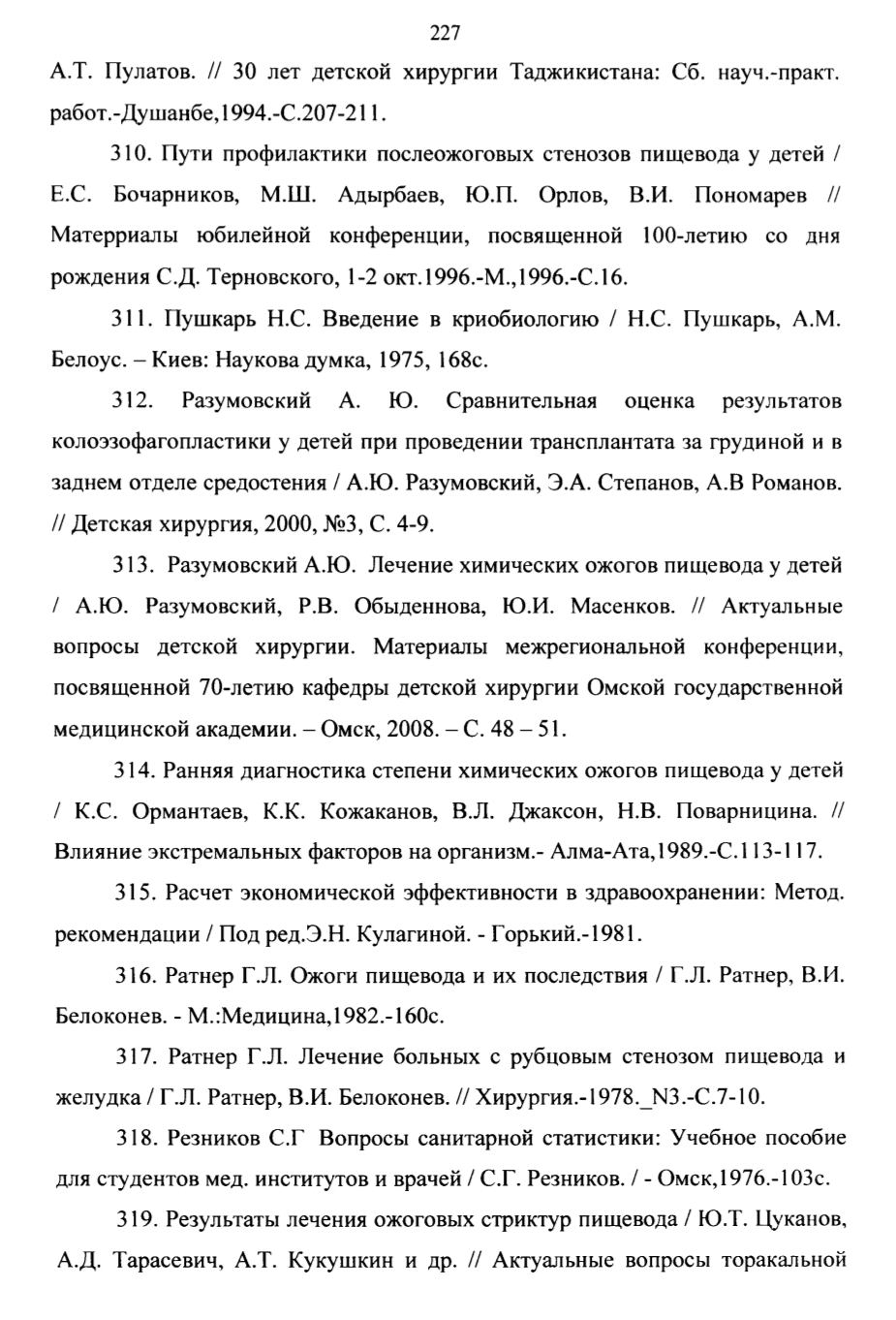 227

А.Т. Пулатов. // 30 лет детской хирургии Таджикистана: Сб. науч.-практ. работ.-Душанбе,1994.-С.207-211.

310. Пути профилактики послеожоговых стенозов пищевода у детей / Е.С. Бочарников, М.Ш. Адырбаев, Ю.П. Орлов, В.И. Пономарев // Матерриалы юбилейной конференции, посвященной 100-летию со дня рождения С.Д. Терновского, 1-2 окт.1996.-М.,1996.-С.16.

311. Пушкарь Н.С. Введение в криобиологию / Н.С. Пушкарь, А.М. Белоус. – Киев: Наукова думка, 1975, 168с.

312. Разумовский А. Ю. Сравнительная оценка результатов колоэзофагопластики у детей при проведении трансплантата за грудиной и в заднем отделе средостения / А.Ю. Разумовский, Э.А. Степанов, А.В Романов. // Детская хирургия, 2000, №3, С. 4-9.

313. Разумовский А.Ю. Лечение химических ожогов пищевода у детей / А.Ю. Разумовский, Р.В. Обыденнова, Ю.И. Масенков. // Актуальные вопросы детской хирургии. Материалы межрегиональной конференции, посвященной 70-летию кафедры детской хирургии Омской государственной медицинской академии. – Омск, 2008. – С. 48 – 51.

314. Ранняя диагностика степени химических ожогов пищевода у детей / К.С. Ормантаев, К.К. Кожаканов, В.Л. Джаксон, Н.В. Поварницина. // Влияние экстремальных факторов на организм.- Алма-Ата,1989.-С.113-117.

315. Расчет экономической эффективности в здравоохранении: Метод. рекомендации / Под ред.Э.Н. Кулагиной. - Горький.-1981.

316. Ратнер Г.Л. Ожоги пищевода и их последствия / Г.Л. Ратнер, В.И. Белоконев. - М.:Медицина,1982.-160с.

317. Ратнер Г.Л. Лечение больных с рубцовым стенозом пищевода и желудка / Г.Л. Ратнер, В.И. Белоконев. // Хирургия.-1978._N3.-С.7-10.

318. Резников С.Г Вопросы санитарной статистики: Учебное пособие для студентов мед. институтов и врачей / С.Г. Резников. / - Омск,1976.-103с.

319. Результаты лечения ожоговых стриктур пищевода / Ю.Т. Цуканов, А.Д. Тарасевич, А.Т. Кукушкин и др. // Актуальные вопросы торакальной